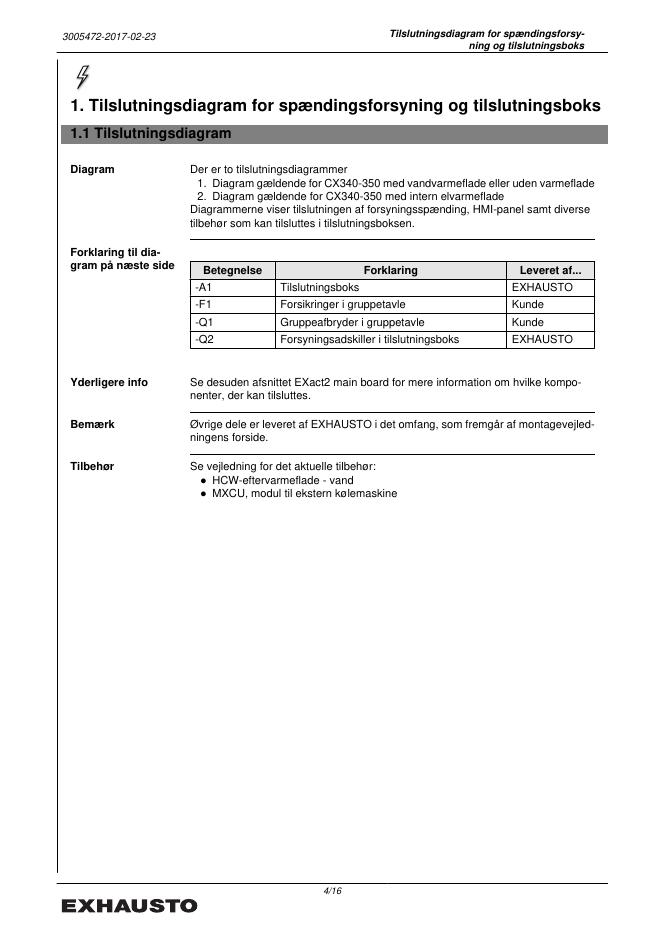 3005472-2017-02-23

Tilslutningsdiagram for spændingsforsyning og tilslutningsboks

1. Tilslutningsdiagram for spændingsforsyning og tilslutningsboks

1.1 Tilslutningsdiagram

Diagram

Der er to tilslutningsdiagrammer
1. Diagram gældende for CX340-350 med vandvarmeflade eller uden varmeflade
2. Diagram gældende for CX340-350 med intern elvarmeflade
Diagrammerne viser tilslutningen af forsyningsspænding, HMI-panel samt diverse tilbehør som kan tilsluttes i tilslutningsboksen.

Forklaring til diagram på næste side

| Betegnelse | Forklaring | Leveret af... |
|---|---|---|
| -A1 | Tilslutningsboks | EXHAUSTO |
| -F1 | Forsikringer i gruppetavle | Kunde |
| -Q1 | Gruppeafbryder i gruppetavle | Kunde |
| -Q2 | Forsyningsadskiller i tilslutningsboks | EXHAUSTO |

Yderligere info

Se desuden afsnittet EXact2 main board for mere information om hvilke komponenter, der kan tilsluttes.

Bemærk

Øvrige dele er leveret af EXHAUSTO i det omfang, som fremgår af montagevejledningens forside.

Tilbehør

Se vejledning for det aktuelle tilbehør:
● HCW-eftervarmeflade - vand
● MXCU, modul til ekstern kølemaskine

4/16

EXHAUSTO